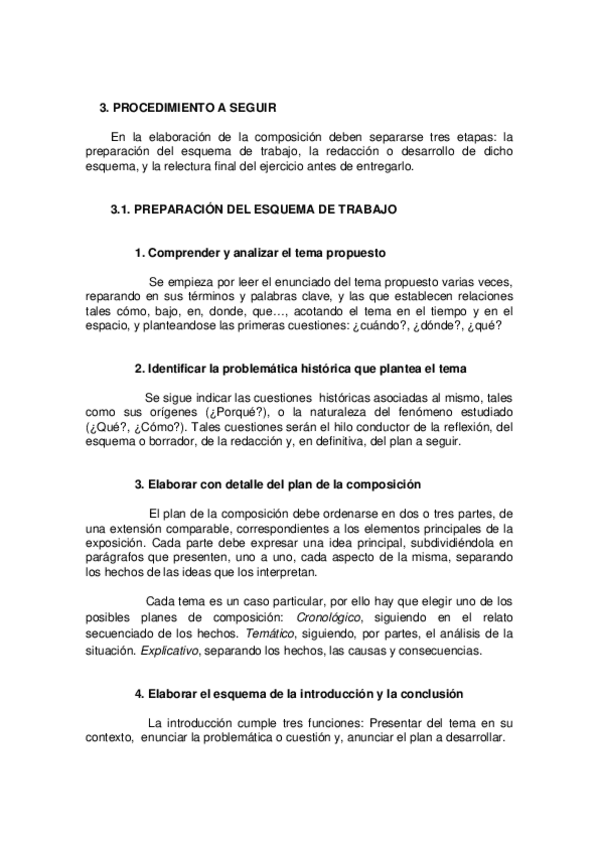 3. PROCEDIMIENTO A SEGUIR

En la elaboración de la composición deben separarse tres etapas: la preparación del esquema de trabajo, la redacción o desarrollo de dicho esquema, y la relectura final del ejercicio antes de entregarlo.

3.1. PREPARACIÓN DEL ESQUEMA DE TRABAJO

1. Comprender y analizar el tema propuesto

Se empieza por leer el enunciado del tema propuesto varias veces, reparando en sus términos y palabras clave, y las que establecen relaciones tales cómo, bajo, en, donde, que…, acotando el tema en el tiempo y en el espacio, y planteandose las primeras cuestiones: ¿cuándo?, ¿dónde?, ¿qué?

2. Identificar la problemática histórica que plantea el tema

Se sigue indicar las cuestiones históricas asociadas al mismo, tales como sus orígenes (¿Porqué?), o la naturaleza del fenómeno estudiado (¿Qué?, ¿Cómo?). Tales cuestiones serán el hilo conductor de la reflexión, del esquema o borrador, de la redacción y, en definitiva, del plan a seguir.

3. Elaborar con detalle del plan de la composición

El plan de la composición debe ordenarse en dos o tres partes, de una extensión comparable, correspondientes a los elementos principales de la exposición. Cada parte debe expresar una idea principal, subdividiéndola en parágrafos que presenten, uno a uno, cada aspecto de la misma, separando los hechos de las ideas que los interpretan.

Cada tema es un caso particular, por ello hay que elegir uno de los posibles planes de composición: Cronológico, siguiendo en el relato secuenciado de los hechos. Temático, siguiendo, por partes, el análisis de la situación. Explicativo, separando los hechos, las causas y consecuencias.

4. Elaborar el esquema de la introducción y la conclusión

La introducción cumple tres funciones: Presentar del tema en su contexto, enunciar la problemática o cuestión y, anunciar el plan a desarrollar.